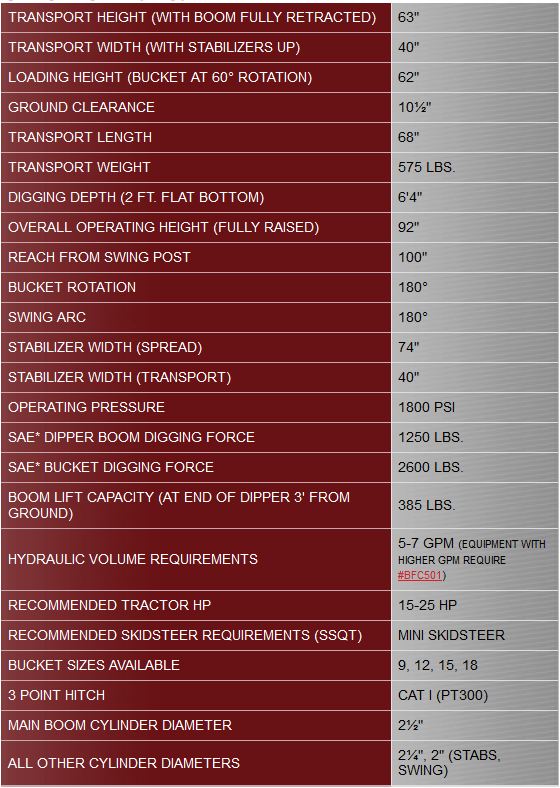 | | |
|---|---|
| TRANSPORT HEIGHT (WITH BOOM FULLY RETRACTED) | 63" |
| TRANSPORT WIDTH (WITH STABILIZERS UP) | 40" |
| LOADING HEIGHT (BUCKET AT 60° ROTATION) | 62" |
| GROUND CLEARANCE | 10½" |
| TRANSPORT LENGTH | 68" |
| TRANSPORT WEIGHT | 575 LBS. |
| DIGGING DEPTH (2 FT. FLAT BOTTOM) | 6'4" |
| OVERALL OPERATING HEIGHT (FULLY RAISED) | 92" |
| REACH FROM SWING POST | 100" |
| BUCKET ROTATION | 180° |
| SWING ARC | 180° |
| STABILIZER WIDTH (SPREAD) | 74" |
| STABILIZER WIDTH (TRANSPORT) | 40" |
| OPERATING PRESSURE | 1800 PSI |
| SAE* DIPPER BOOM DIGGING FORCE | 1250 LBS. |
| SAE* BUCKET DIGGING FORCE | 2600 LBS. |
| BOOM LIFT CAPACITY (AT END OF DIPPER 3' FROM GROUND) | 385 LBS. |
| HYDRAULIC VOLUME REQUIREMENTS | 5-7 GPM (EQUIPMENT WITH HIGHER GPM REQUIRE #BFC501) |
| RECOMMENDED TRACTOR HP | 15-25 HP |
| RECOMMENDED SKIDSTEER REQUIREMENTS (SSQT) | MINI SKIDSTEER |
| BUCKET SIZES AVAILABLE | 9, 12, 15, 18 |
| 3 POINT HITCH | CAT I (PT300) |
| MAIN BOOM CYLINDER DIAMETER | 2½" |
| ALL OTHER CYLINDER DIAMETERS | 2¼", 2" (STABS, SWING) |